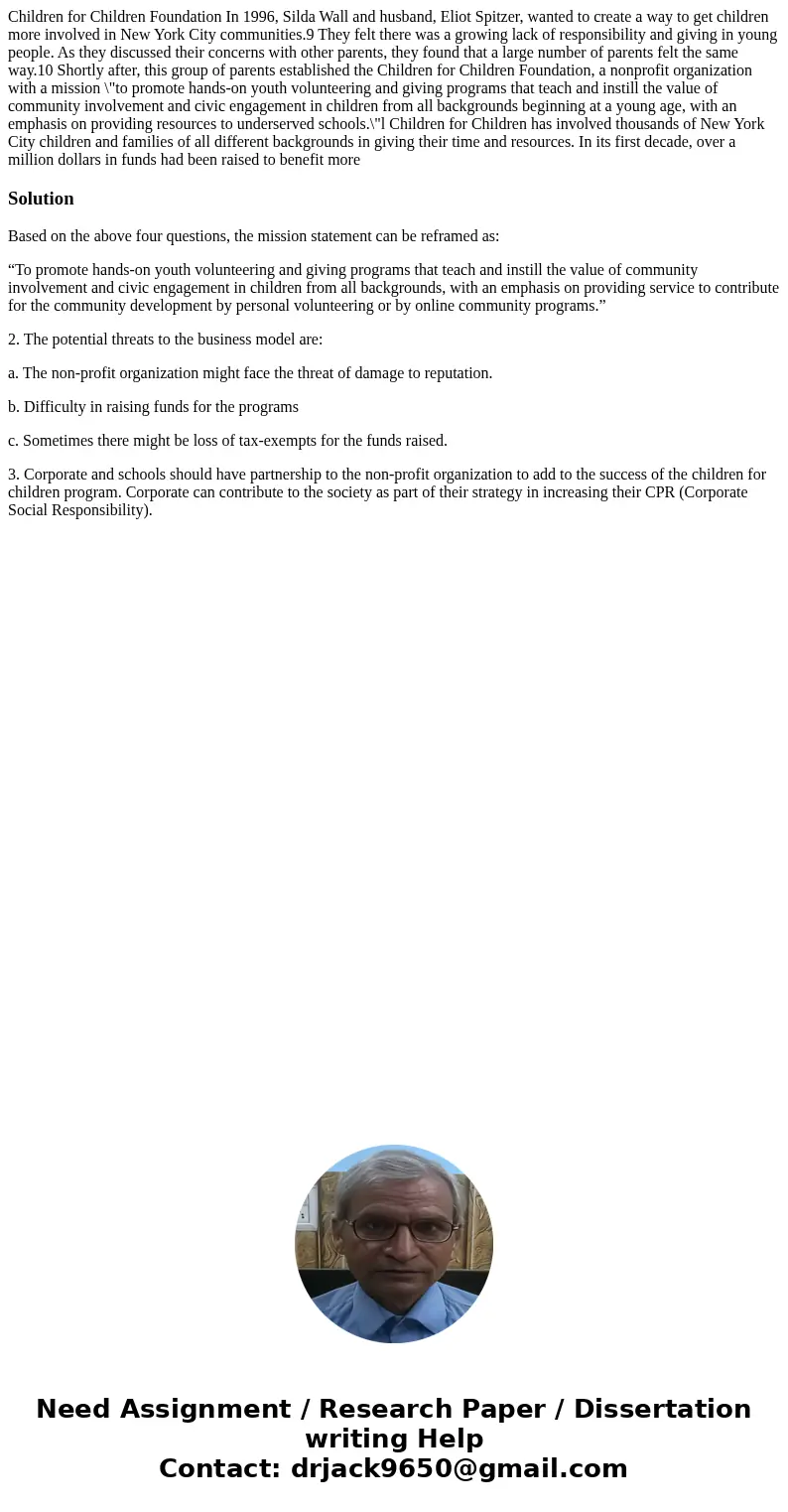 Children for Children Foundation In 1996, Silda Wall and husband, Eliot Spitzer, wanted to create a way to get children more involved in New York City communities.9 They felt there was a growing lack of responsibility and giving in young people. As they discussed their concerns with other parents, they found that a large number of parents felt the same way.10 Shortly after, this group of parents established the Children for Children Foundation, a nonprofit organization with a mission \"to promote hands-on youth volunteering and giving programs that teach and instill the value of community involvement and civic engagement in children from all backgrounds beginning at a young age, with an emphasis on providing resources to underserved schools.\"l Children for Children has involved thousands of New York City children and families of all different backgrounds in giving their time and resources. In its first decade, over a million dollars in funds had been raised to benefit more

Solution

Based on the above four questions, the mission statement can be reframed as:

“To promote hands-on youth volunteering and giving programs that teach and instill the value of community involvement and civic engagement in children from all backgrounds, with an emphasis on providing service to contribute for the community development by personal volunteering or by online community programs.”

2. The potential threats to the business model are:

a. The non-profit organization might face the threat of damage to reputation.

b. Difficulty in raising funds for the programs

c. Sometimes there might be loss of tax-exempts for the funds raised.

3. Corporate and schools should have partnership to the non-profit organization to add to the success of the children for children program. Corporate can contribute to the society as part of their strategy in increasing their CPR (Corporate Social Responsibility).

Need Assignment / Research Paper / Dissertation writing Help
Contact: drjack9650@gmail.com